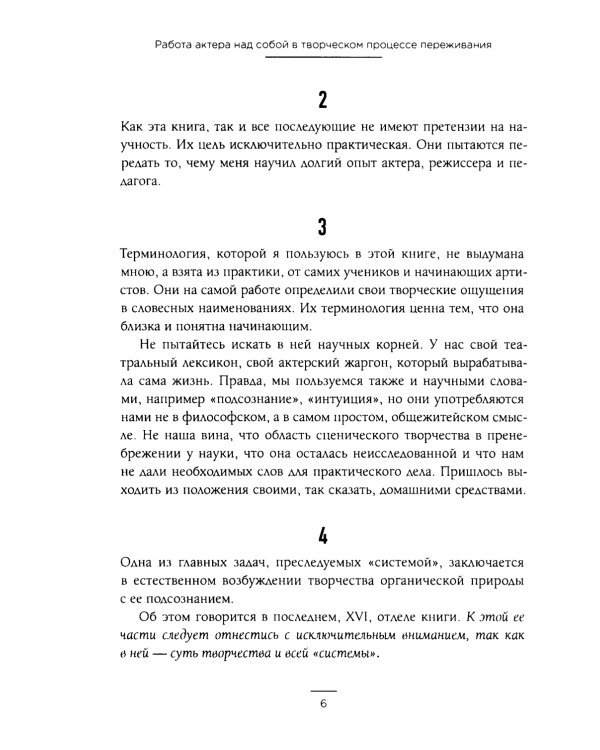 Работа актера над собой в творческом процессе переживания

2

Как эта книга, так и все последующие не имеют претензии на научность. Их цель исключительно практическая. Они пытаются передать то, чему меня научил долгий опыт актера, режиссера и педагога.

3

Терминология, которой я пользуюсь в этой книге, не выдумана мною, а взята из практики, от самих учеников и начинающих артистов. Они на самой работе определили свои творческие ощущения в словесных наименованиях. Их терминология ценна тем, что она близка и понятна начинающим.

Не пытайтесь искать в ней научных корней. У нас свой театральный лексикон, свой актерский жаргон, который вырабатывала сама жизнь. Правда, мы пользуемся также и научными словами, например «подсознание», «интуиция», но они употребляются нами не в философском, а в самом простом, общежитейском смысле. Не наша вина, что область сценического творчества в пренебрежении у науки, что она осталась неисследованной и что нам не дали необходимых слов для практического дела. Пришлось выходить из положения своими, так сказать, домашними средствами.

4

Одна из главных задач, преследуемых «системой», заключается в естественном возбуждении творчества органической природы с ее подсознанием.

Об этом говорится в последнем, XVI, отделе книги. К этой ее части следует отнестись с исключительным вниманием, так как в ней — суть творчества и всей «системы».

6